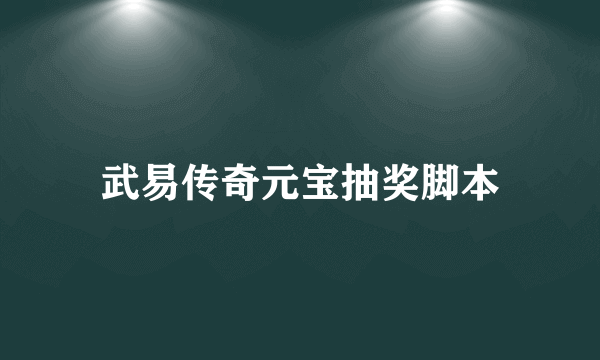 武易传奇元宝抽奖脚本